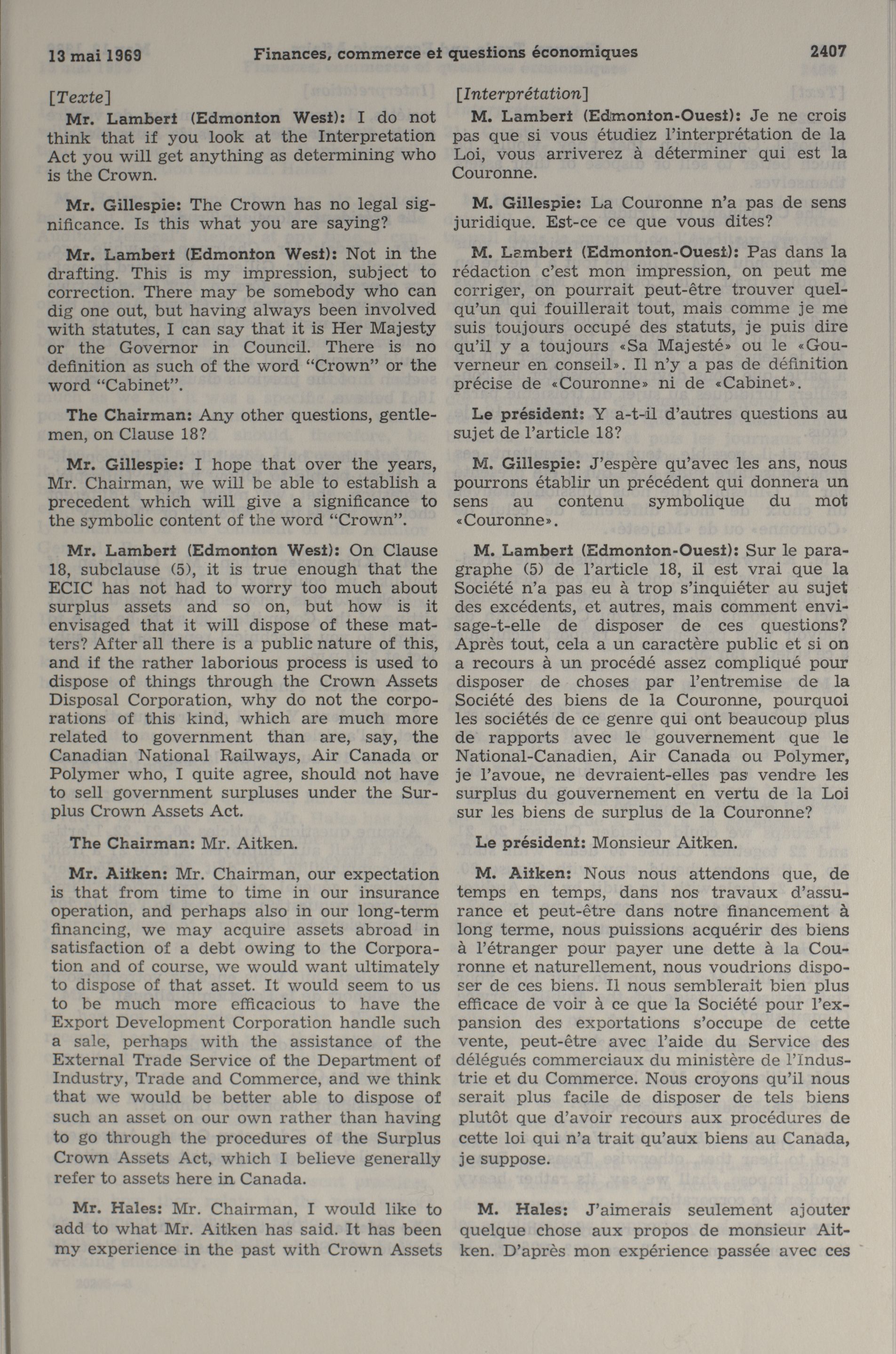 13 mai 1969 Finances, commerce et questions économiques 2407

[Texte]

Mr. Lambert (Edmonton West): I do not think that if you look at the Interpretation Act you will get anything as determining who is the Crown.

Mr. Gillespie: The Crown has no legal significance. Is this what you are saying?

Mr. Lambert (Edmonton West): Not in the drafting. This is my impression, subject to correction. There may be somebody who can dig one out, but having always been involved with statutes, I can say that it is Her Majesty or the Governor in Council. There is no definition as such of the word "Crown" or the word "Cabinet".

The Chairman: Any other questions, gentlemen, on Clause 18?

Mr. Gillespie: I hope that over the years, Mr. Chairman, we will be able to establish a precedent which will give a significance to the symbolic content of the word "Crown".

Mr. Lambert (Edmonton West): On Clause 18, subclause (5), it is true enough that the ECIC has not had to worry too much about surplus assets and so on, but how is it envisaged that it will dispose of these matters? After all there is a public nature of this, and if the rather laborious process is used to dispose of things through the Crown Assets Disposal Corporation, why do not the corporations of this kind, which are much more related to government than are, say, the Canadian National Railways, Air Canada or Polymer who, I quite agree, should not have to sell government surpluses under the Surplus Crown Assets Act.

The Chairman: Mr. Aitken.

Mr. Aitken: Mr. Chairman, our expectation is that from time to time in our insurance operation, and perhaps also in our long-term financing, we may acquire assets abroad in satisfaction of a debt owing to the Corporation and of course, we would want ultimately to dispose of that asset. It would seem to us to be much more efficacious to have the Export Development Corporation handle such a sale, perhaps with the assistance of the External Trade Service of the Department of Industry, Trade and Commerce, and we think that we would be better able to dispose of such an asset on our own rather than having to go through the procedures of the Surplus Crown Assets Act, which I believe generally refer to assets here in Canada.

Mr. Hales: Mr. Chairman, I would like to add to what Mr. Aitken has said. It has been my experience in the past with Crown Assets

[Interprétation]

M. Lambert (Edmonton-Ouest): Je ne crois pas que si vous étudiez l'interprétation de la Loi, vous arriverez à déterminer qui est la Couronne.

M. Gillespie: La Couronne n'a pas de sens juridique. Est-ce ce que vous dites?

M. Lambert (Edmonton-Ouest): Pas dans la rédaction c'est mon impression, on peut me corriger, on pourrait peut-être trouver quelqu'un qui fouillerait tout, mais comme je me suis toujours occupé des statuts, je puis dire qu'il y a toujours «Sa Majesté» ou le «Gouverneur en conseil». Il n'y a pas de définition précise de «Couronne» ni de «Cabinet».

Le président: Y a-t-il d'autres questions au sujet de l'article 18?

M. Gillespie: J'espère qu'avec les ans, nous pourrons établir un précédent qui donnera un sens au contenu symbolique du mot «Couronne».

M. Lambert (Edmonton-Ouest): Sur le paragraphe (5) de l'article 18, il est vrai que la Société n'a pas eu à trop s'inquiéter au sujet des excédents, et autres, mais comment envisage-t-elle de disposer de ces questions? Après tout, cela a un caractère public et si on a recours à un procédé assez compliqué pour disposer de choses par l'entremise de la Société des biens de la Couronne, pourquoi les sociétés de ce genre qui ont beaucoup plus de rapports avec le gouvernement que le National-Canadien, Air Canada ou Polymer, je l'avoue, ne devraient-elles pas vendre les surplus du gouvernement en vertu de la Loi sur les biens de surplus de la Couronne?

Le président: Monsieur Aitken.

M. Aitken: Nous nous attendons que, de temps en temps, dans nos travaux d'assurance et peut-être dans notre financement à long terme, nous puissions acquérir des biens à l'étranger pour payer une dette à la Couronne et naturellement, nous voudrions disposer de ces biens. Il nous semblerait bien plus efficace de voir à ce que la Société pour l'expansion des exportations s'occupe de cette vente, peut-être avec l'aide du Service des délégués commerciaux du ministère de l'Industrie et du Commerce. Nous croyons qu'il nous serait plus facile de disposer de tels biens plutôt que d'avoir recours aux procédures de cette loi qui n'a trait qu'aux biens au Canada, je suppose.

M. Hales: J'aimerais seulement ajouter quelque chose aux propos de monsieur Aitken. D'après mon expérience passée avec ces